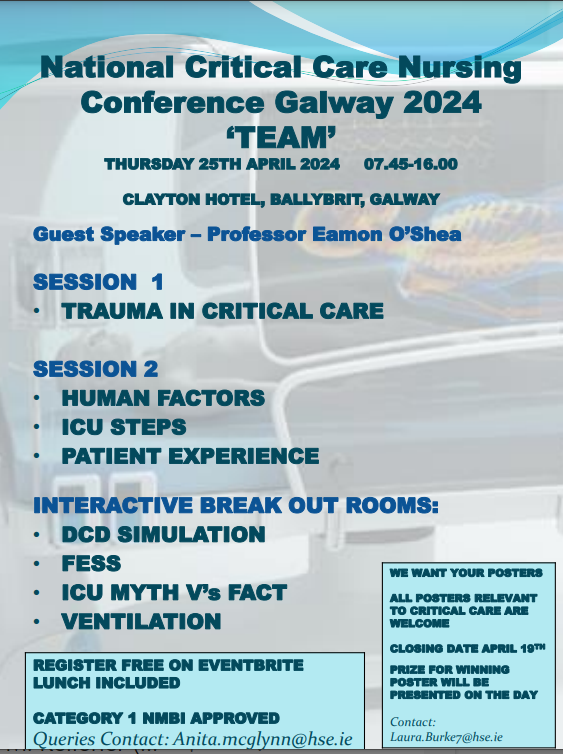 National Critical Care Nursing Conference Galway 2024
'TEAM'
THURSDAY 25TH APRIL 2024 07.45-16.00

CLAYTON HOTEL, BALLYBRIT, GALWAY

Guest Speaker – Professor Eamon O'Shea

SESSION 1
• TRAUMA IN CRITICAL CARE

SESSION 2
• HUMAN FACTORS
• ICU STEPS
• PATIENT EXPERIENCE

INTERACTIVE BREAK OUT ROOMS:
• DCD SIMULATION
• FESS
• ICU MYTH V's FACT
• VENTILATION

REGISTER FREE ON EVENTBRITE
LUNCH INCLUDED

CATEGORY 1 NMBI APPROVED
Queries Contact: Anita.mcglynn@hse.ie

WE WANT YOUR POSTERS

ALL POSTERS RELEVANT TO CRITICAL CARE ARE WELCOME

CLOSING DATE APRIL 19TH

PRIZE FOR WINNING POSTER WILL BE PRESENTED ON THE DAY

Contact:
Laura.Burke7@hse.ie